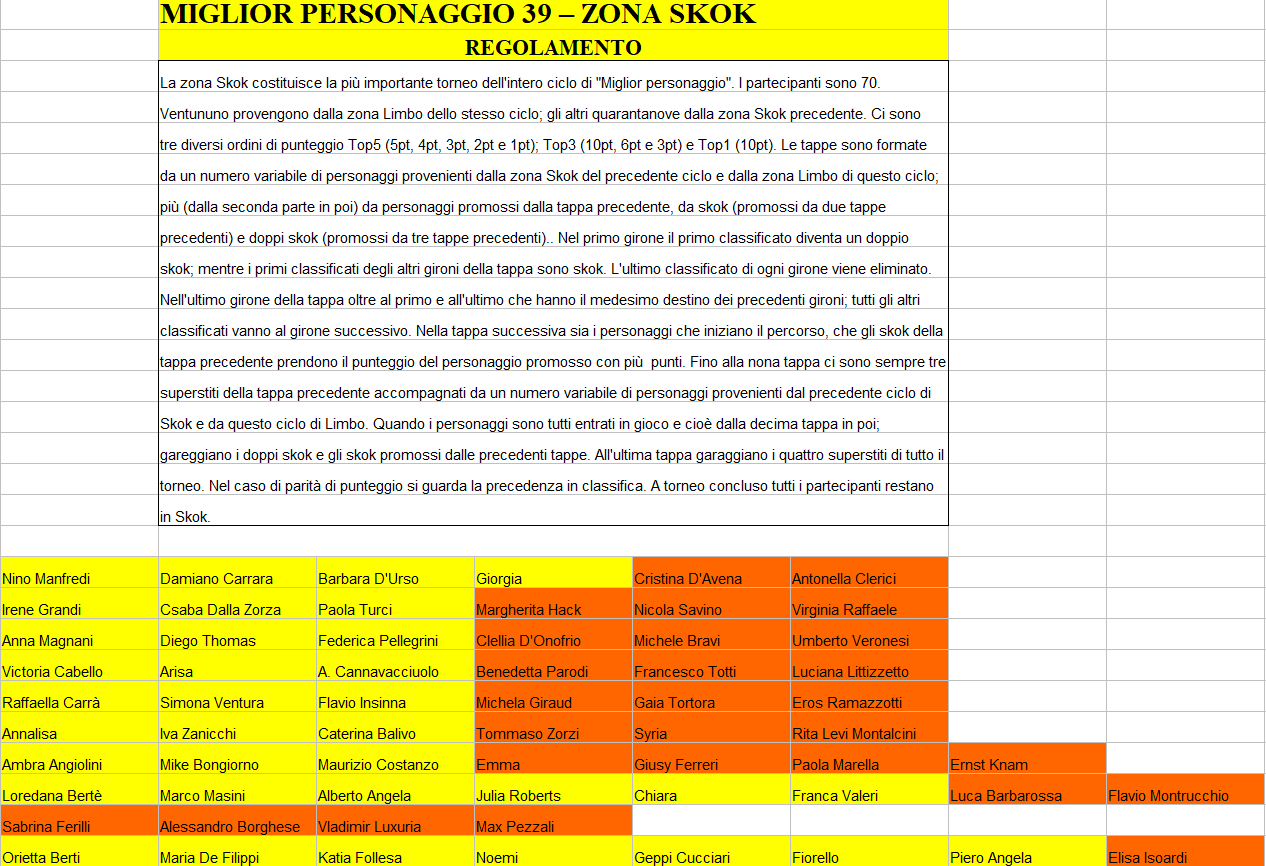 MIGLIOR PERSONAGGIO 39 – ZONA SKOK

REGOLAMENTO

La zona Skok costituisce la più importante torneo dell'intero ciclo di "Miglior personaggio". I partecipanti sono 70. Ventununo provengono dalla zona Limbo dello stesso ciclo; gli altri quarantanove dalla zona Skok precedente. Ci sono tre diversi ordini di punteggio Top5 (5pt, 4pt, 3pt, 2pt e 1pt); Top3 (10pt, 6pt e 3pt) e Top1 (10pt). Le tappe sono formate da un numero variabile di personaggi provenienti dalla zona Skok del precedente ciclo e dalla zona Limbo di questo ciclo; più (dalla seconda parte in poi) da personaggi promossi dalla tappa precedente, da skok (promossi da due tappe precedenti) e doppi skok (promossi da tre tappe precedenti).. Nel primo girone il primo classificato diventa un doppio skok; mentre i primi classificati degli altri gironi della tappa sono skok. L'ultimo classificato di ogni girone viene eliminato. Nell'ultimo girone della tappa oltre al primo e all'ultimo che hanno il medesimo destino dei precedenti gironi; tutti gli altri classificati vanno al girone successivo. Nella tappa successiva sia i personaggi che iniziano il percorso, che gli skok della tappa precedente prendono il punteggio del personaggio promosso con più punti. Fino alla nona tappa ci sono sempre tre superstiti della tappa precedente accompagnati da un numero variabile di personaggi provenienti dal precedente ciclo di Skok e da questo ciclo di Limbo. Quando i personaggi sono tutti entrati in gioco e cioè dalla decima tappa in poi; gareggiano i doppi skok e gli skok promossi dalle precedenti tappe. All'ultima tappa garaggiano i quattro superstiti di tutto il torneo. Nel caso di parità di punteggio si guarda la precedenza in classifica. A torneo concluso tutti i partecipanti restano in Skok.

| | | | | | | | |
|---|---|---|---|---|---|---|---|
| Nino Manfredi | Damiano Carrara | Barbara D'Urso | Giorgia | Cristina D'Avena | Antonella Clerici | | |
| Irene Grandi | Csaba Dalla Zorza | Paola Turci | Margherita Hack | Nicola Savino | Virginia Raffaele | | |
| Anna Magnani | Diego Thomas | Federica Pellegrini | Clellia D'Onofrio | Michele Bravi | Umberto Veronesi | | |
| Victoria Cabello | Arisa | A. Cannavacciuolo | Benedetta Parodi | Francesco Totti | Luciana Littizzetto | | |
| Raffaella Carrà | Simona Ventura | Flavio Insinna | Michela Giraud | Gaia Tortora | Eros Ramazzotti | | |
| Annalisa | Iva Zanicchi | Caterina Balivo | Tommaso Zorzi | Syria | Rita Levi Montalcini | | |
| Ambra Angiolini | Mike Bongiorno | Maurizio Costanzo | Emma | Giusy Ferreri | Paola Marella | Ernst Knam | |
| Loredana Bertè | Marco Masini | Alberto Angela | Julia Roberts | Chiara | Franca Valeri | Luca Barbarossa | Flavio Montrucchio |
| Sabrina Ferilli | Alessandro Borghese | Vladimir Luxuria | Max Pezzali | | | | |
| Orietta Berti | Maria De Filippi | Katia Follesa | Noemi | Geppi Cucciari | Fiorello | Piero Angela | Elisa Isoardi |